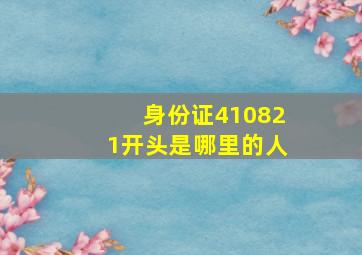 身份证410821开头是哪里的人